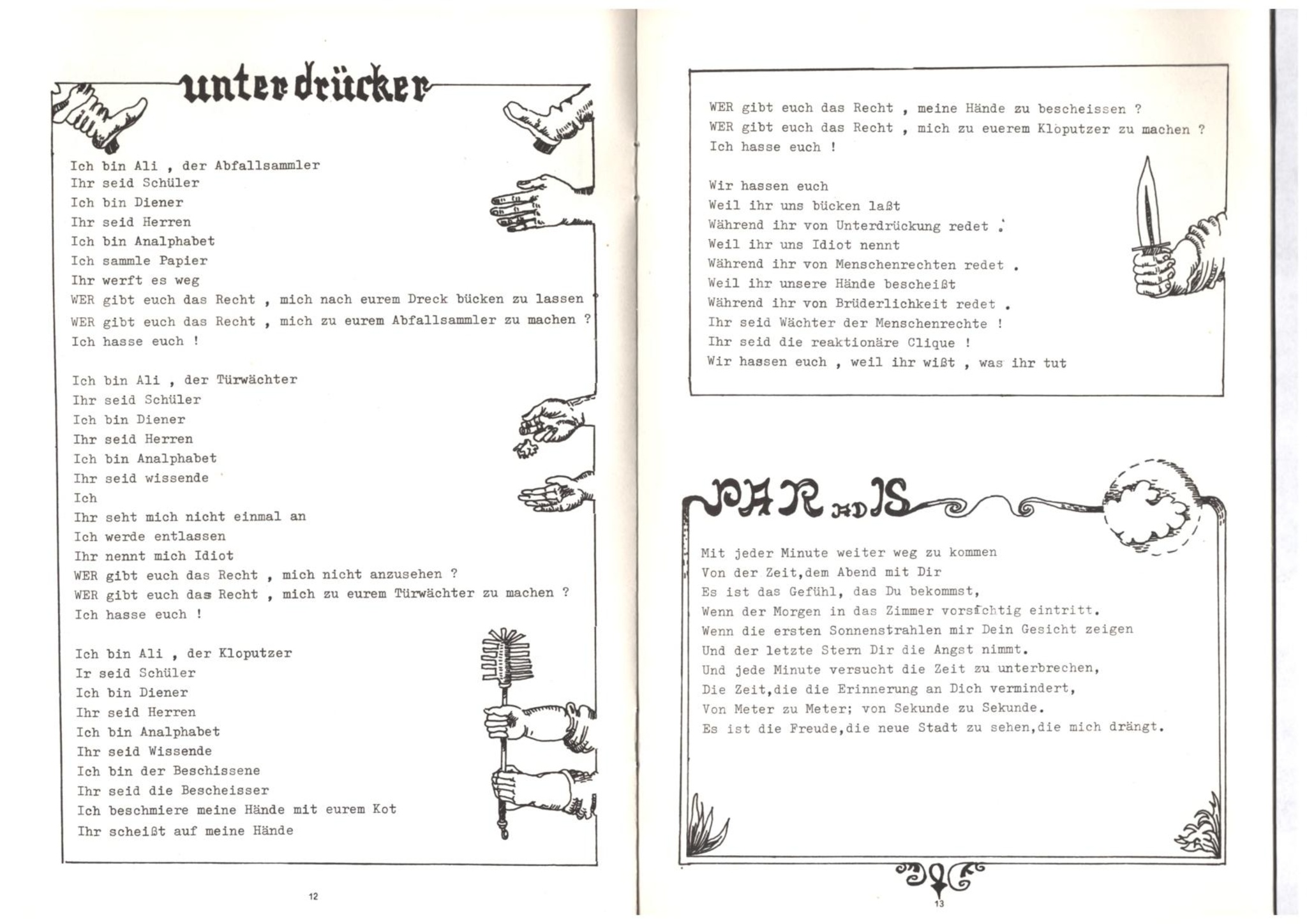 unterdrücker

Ich bin Ali , der Abfallsammler
Ihr seid Schüler
Ich bin Diener
Ihr seid Herren
Ich bin Analphabet
Ich sammle Papier
Ihr werft es weg
WER gibt euch das Recht , mich nach eurem Dreck bücken zu lassen ?
WER gibt euch das Recht , mich zu eurem Abfallsammler zu machen ?
Ich hasse euch !

Ich bin Ali , der Türwächter
Ihr seid Schüler
Ich bin Diener
Ihr seid Herren
Ich bin Analphabet
Ihr seid wissende
Ich
Ihr seht mich nicht einmal an
Ich werde entlassen
Ihr nennt mich Idiot
WER gibt euch das Recht , mich nicht anzusehen ?
WER gibt euch das Recht , mich zu eurem Türwächter zu machen ?
Ich hasse euch !

Ich bin Ali , der Kloputzer
Ir seid Schüler
Ich bin Diener
Ihr seid Herren
Ich bin Analphabet
Ihr seid Wissende
Ich bin der Beschissene
Ihr seid die Bescheisser
Ich beschmiere meine Hände mit eurem Kot
Ihr scheißt auf meine Hände

12

WER gibt euch das Recht , meine Hände zu bescheissen ?
WER gibt euch das Recht , mich zu euerem Kloputzer zu machen ?
Ich hasse euch !

Wir hassen euch
Weil ihr uns bücken laßt
Während ihr von Unterdrückung redet .
Weil ihr uns Idiot nennt
Während ihr von Menschenrechten redet .
Weil ihr unsere Hände bescheißt
Während ihr von Brüderlichkeit redet .
Ihr seid Wächter der Menschenrechte !
Ihr seid die reaktionäre Clique !
Wir hassen euch , weil ihr wißt , was ihr tut

PARADIS

Mit jeder Minute weiter weg zu kommen
Von der Zeit,dem Abend mit Dir
Es ist das Gefühl, das Du bekommst,
Wenn der Morgen in das Zimmer vorsichtig eintritt.
Wenn die ersten Sonnenstrahlen mir Dein Gesicht zeigen
Und der letzte Stern Dir die Angst nimmt.
Und jede Minute versucht die Zeit zu unterbrechen,
Die Zeit,die die Erinnerung an Dich vermindert,
Von Meter zu Meter; von Sekunde zu Sekunde.
Es ist die Freude,die neue Stadt zu sehen,die mich drängt.

13